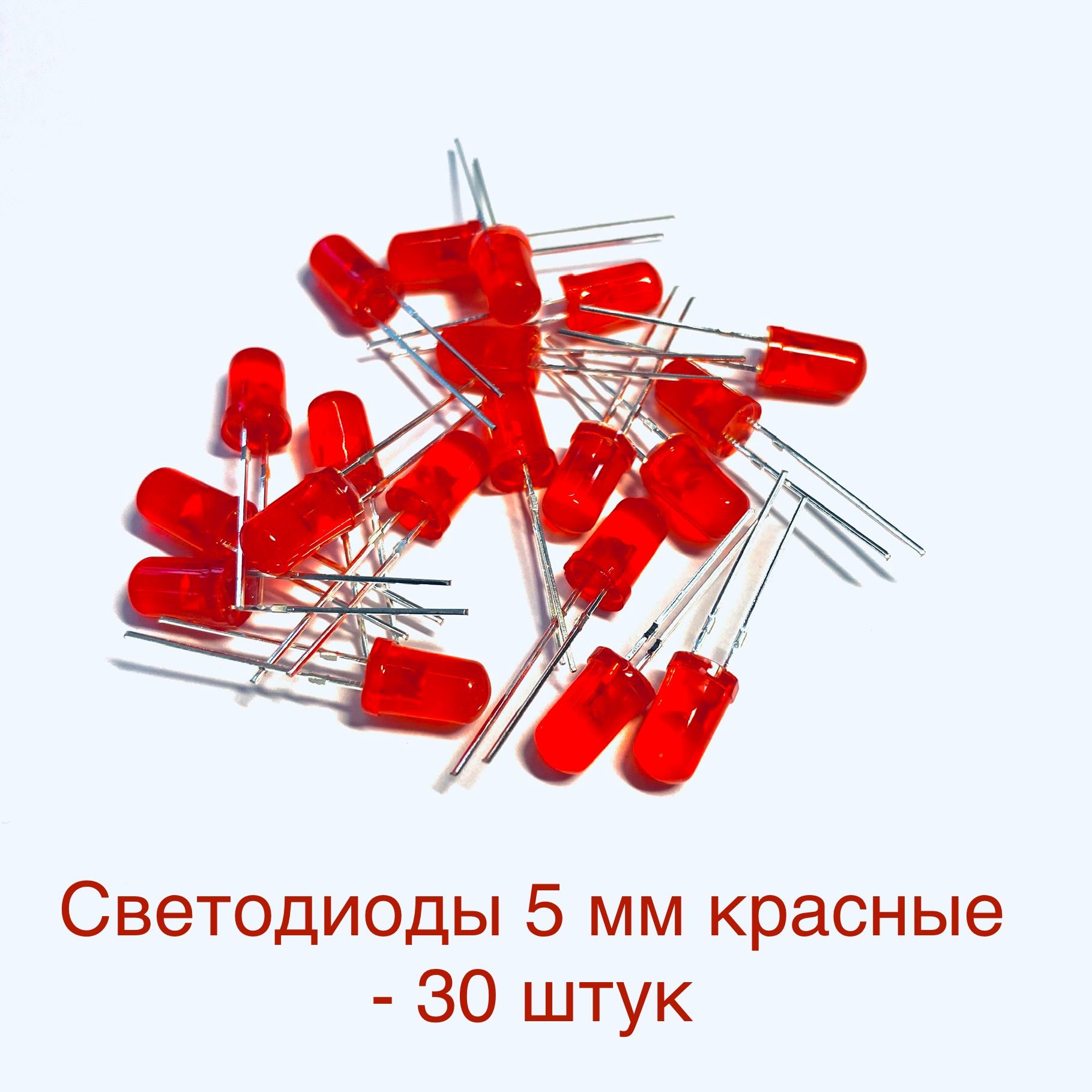 Светодиоды 5 мм красные - 30 штук